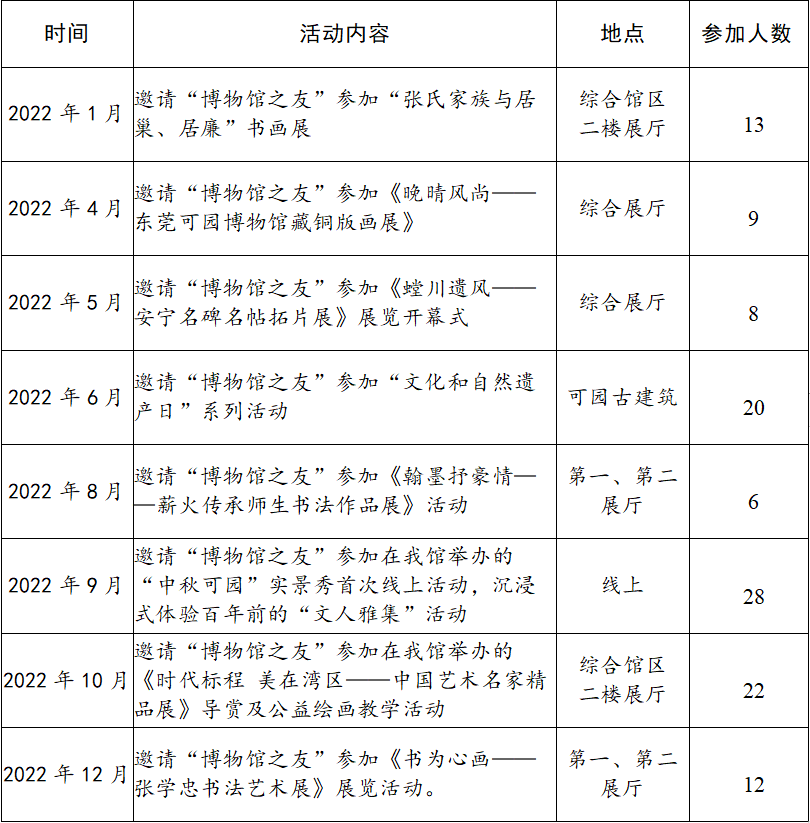 | 时间 | 活动内容 | 地点 | 参加人数 |
|---|---|---|---|
| 2022 年 1 月 | 邀请“博物馆之友”参加“张氏家族与居巢、居廉”书画展 | 综合馆区二楼展厅 | 13 |
| 2022 年 4 月 | 邀请“博物馆之友”参加《晚晴风尚——东莞可园博物馆藏铜版画展》 | 综合展厅 | 9 |
| 2022 年 5 月 | 邀请“博物馆之友”参加《螳川遗风——安宁名碑名帖拓片展》展览开幕式 | 综合展厅 | 8 |
| 2022 年 6 月 | 邀请“博物馆之友”参加“文化和自然遗产日”系列活动 | 可园古建筑 | 20 |
| 2022 年 8 月 | 邀请“博物馆之友”参加《翰墨抒豪情——薪火传承师生书法作品展》活动 | 第一、第二展厅 | 6 |
| 2022 年 9 月 | 邀请“博物馆之友”参加在我馆举办的“中秋可园”实景秀首次线上活动，沉浸式体验百年前的“文人雅集”活动 | 线上 | 28 |
| 2022 年 10 月 | 邀请“博物馆之友”参加在我馆举办的《时代标程 美在湾区——中国艺术名家精品展》导赏及公益绘画教学活动 | 综合馆区二楼展厅 | 22 |
| 2022 年 12 月 | 邀请“博物馆之友”参加《书为心画——张学忠书法艺术展》展览活动。 | 第一、第二展厅 | 12 |